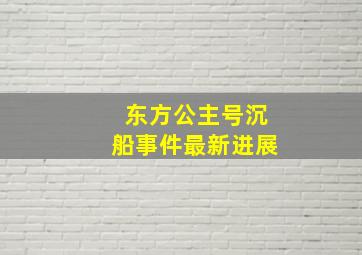 东方公主号沉船事件最新进展